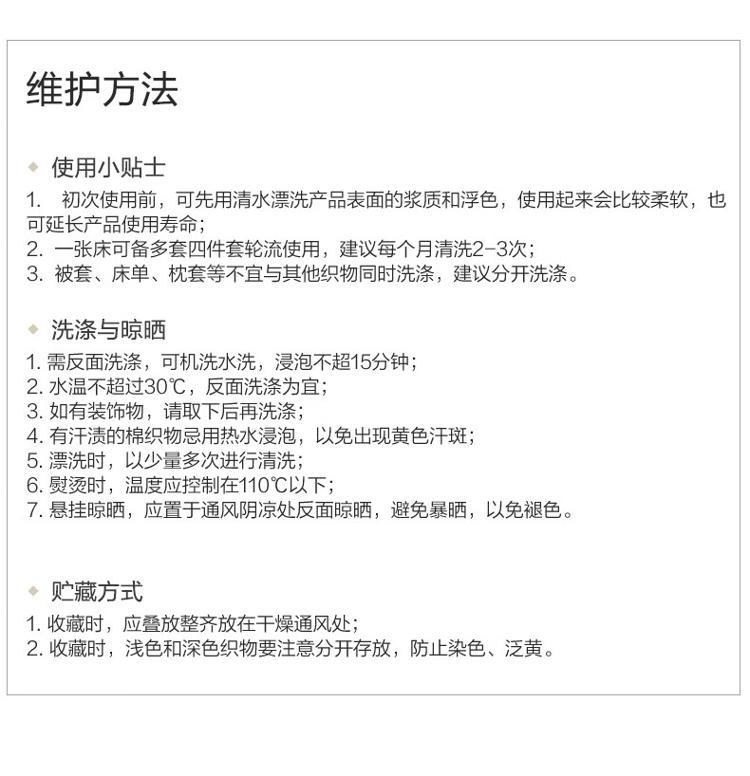 维护方法

◆ 使用小贴士
1. 初次使用前，可先用清水漂洗产品表面的浆质和浮色，使用起来会比较柔软，也可延长产品使用寿命；
2. 一张床可备多套四件套轮流使用，建议每个月清洗2-3次；
3. 被套、床单、枕套等不宜与其他织物同时洗涤，建议分开洗涤。

◆ 洗涤与晾晒
1. 需反面洗涤，可机洗水洗，浸泡不超15分钟；
2. 水温不超过30℃，反面洗涤为宜；
3. 如有装饰物，请取下后再洗涤；
4. 有汗渍的棉织物忌用热水浸泡，以免出现黄色汗斑；
5. 漂洗时，以少量多次进行清洗；
6. 熨烫时，温度应控制在110℃以下；
7. 悬挂晾晒，应置于通风阴凉处反面晾晒，避免暴晒，以免褪色。

◆ 贮藏方式
1. 收藏时，应叠放整齐放在干燥通风处；
2. 收藏时，浅色和深色织物要注意分开存放，防止染色、泛黄。